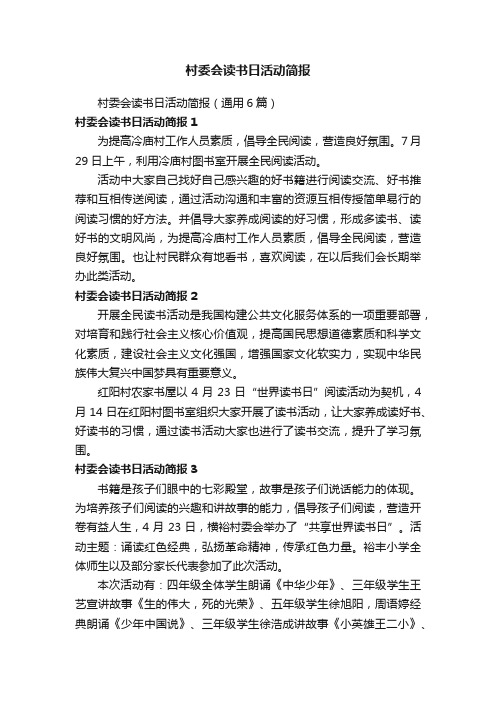 村委会读书日活动简报

村委会读书日活动简报（通用6篇）

村委会读书日活动简报1

为提高冷庙村工作人员素质，倡导全民阅读，营造良好氛围。7月29日上午，利用冷庙村图书室开展全民阅读活动。

活动中大家自己找好自己感兴趣的好书籍进行阅读交流、好书推荐和互相传送阅读，通过活动沟通和丰富的资源互相传授简单易行的阅读习惯的好方法。并倡导大家养成阅读的好习惯，形成多读书、读好书的文明风尚，为提高冷庙村工作人员素质，倡导全民阅读，营造良好氛围。也让村民群众有地看书，喜欢阅读，在以后我们会长期举办此类活动。

村委会读书日活动简报2

开展全民读书活动是我国构建公共文化服务体系的一项重要部署，对培育和践行社会主义核心价值观，提高国民思想道德素质和科学文化素质，建设社会主义文化强国，增强国家文化软实力，实现中华民族伟大复兴中国梦具有重要意义。

红阳村农家书屋以4月23日“世界读书日”阅读活动为契机，4月14日在红阳村图书室组织大家开展了读书活动，让大家养成读好书、好读书的习惯，通过读书活动大家也进行了读书交流，提升了学习氛围。

村委会读书日活动简报3

书籍是孩子们眼中的七彩殿堂，故事是孩子们说话能力的体现。为培养孩子们阅读的兴趣和讲故事的能力，倡导孩子们阅读，营造开卷有益人生，4月23日，横裕村委会举办了“共享世界读书日”。活动主题：诵读红色经典，弘扬革命精神，传承红色力量。裕丰小学全体师生以及部分家长代表参加了此次活动。

本次活动有：四年级全体学生朗诵《中华少年》、三年级学生王艺宣讲故事《生的伟大，死的光荣》、五年级学生徐旭阳，周语婷经典朗诵《少年中国说》、三年级学生徐浩成讲故事《小英雄王二小》、